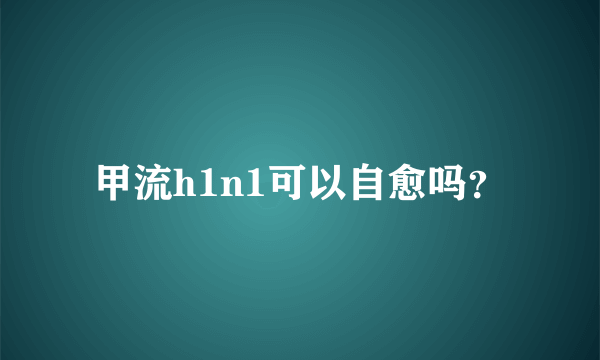 甲流h1n1可以自愈吗？